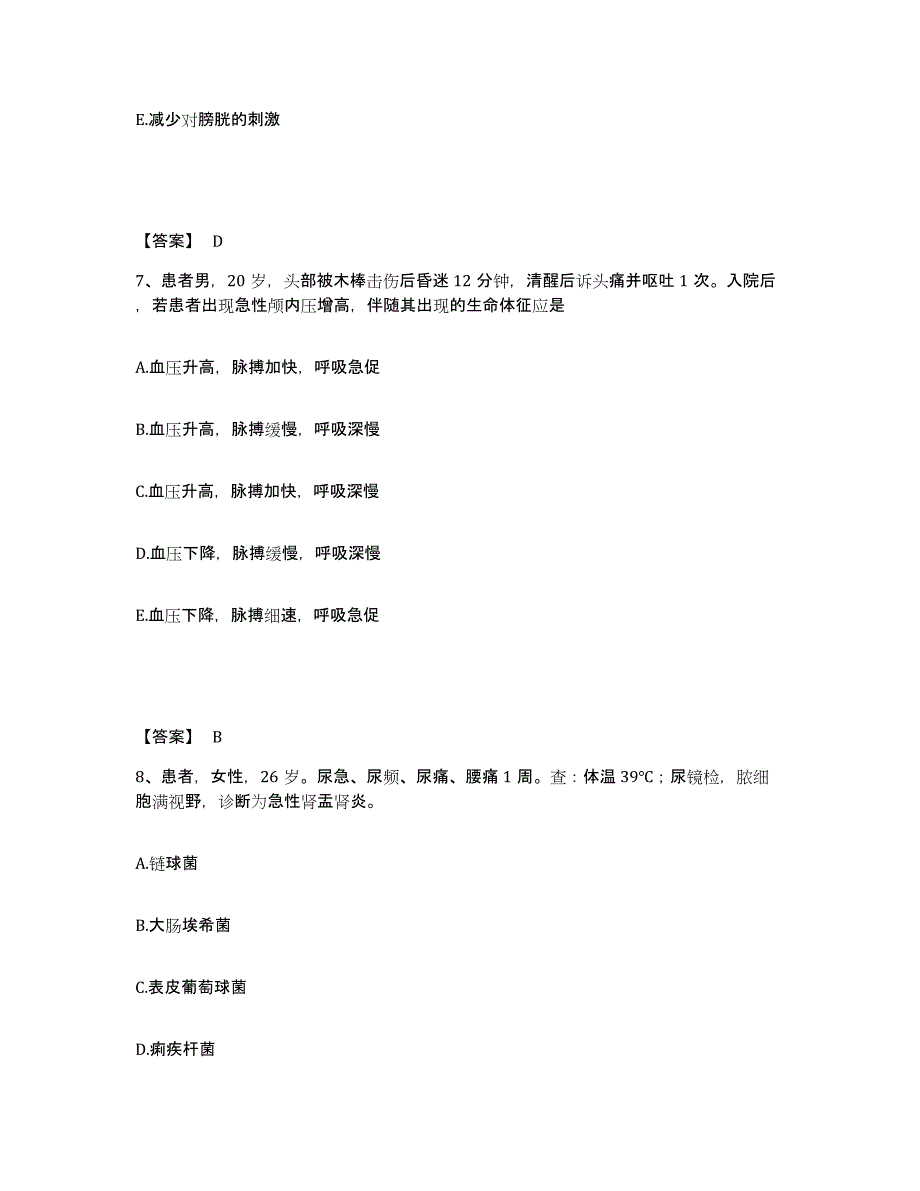 E.减少对膀胱的刺激

【答案】 D

7、患者男，20 岁，头部被木棒击伤后昏迷 12 分钟，清醒后诉头痛并呕吐 1 次。入院后，若患者出现急性颅内压增高，伴随其出现的生命体征应是

A.血压升高，脉搏加快，呼吸急促

B.血压升高，脉搏缓慢，呼吸深慢

C.血压升高，脉搏加快，呼吸深慢

D.血压下降，脉搏缓慢，呼吸深慢

E.血压下降，脉搏细速，呼吸急促

【答案】 B

8、患者，女性，26 岁。尿急、尿频、尿痛、腰痛 1 周。查：体温 39℃；尿镜检，脓细胞满视野，诊断为急性肾盂肾炎。

A.链球菌

B.大肠埃希菌

C.表皮葡萄球菌

D.痢疾杆菌